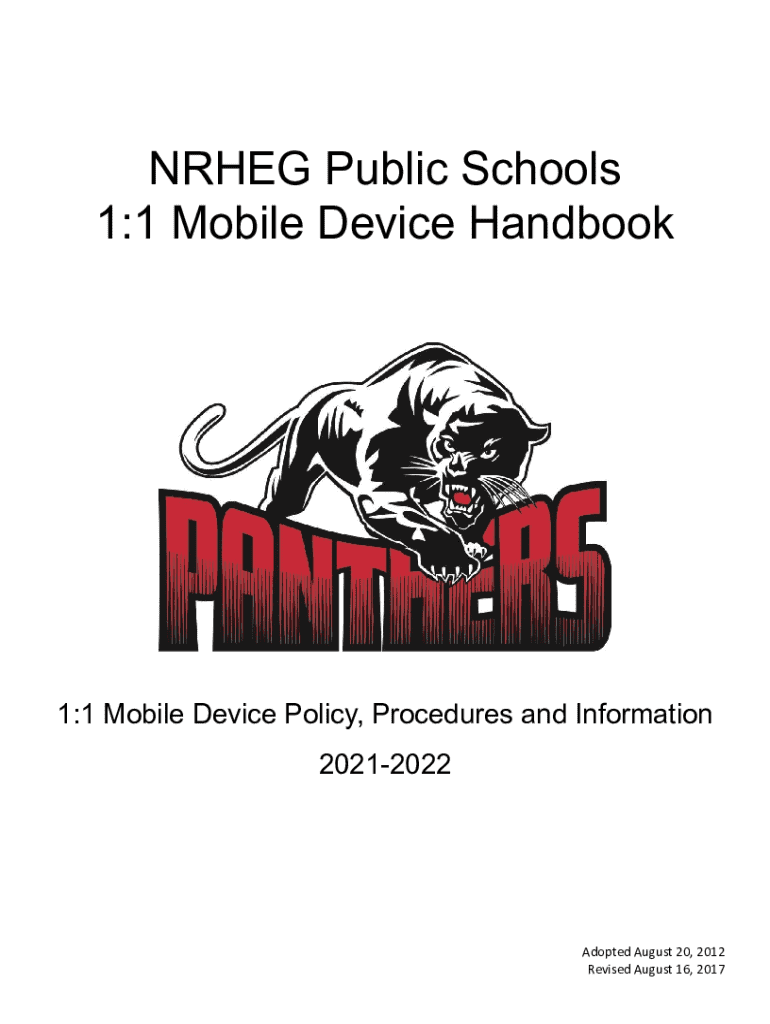 NRHEG Public Schools
1:1 Mobile Device Handbook

PANTHERS

1:1 Mobile Device Policy, Procedures and Information

2021-2022

Adopted August 20, 2012
Revised August 16, 2017